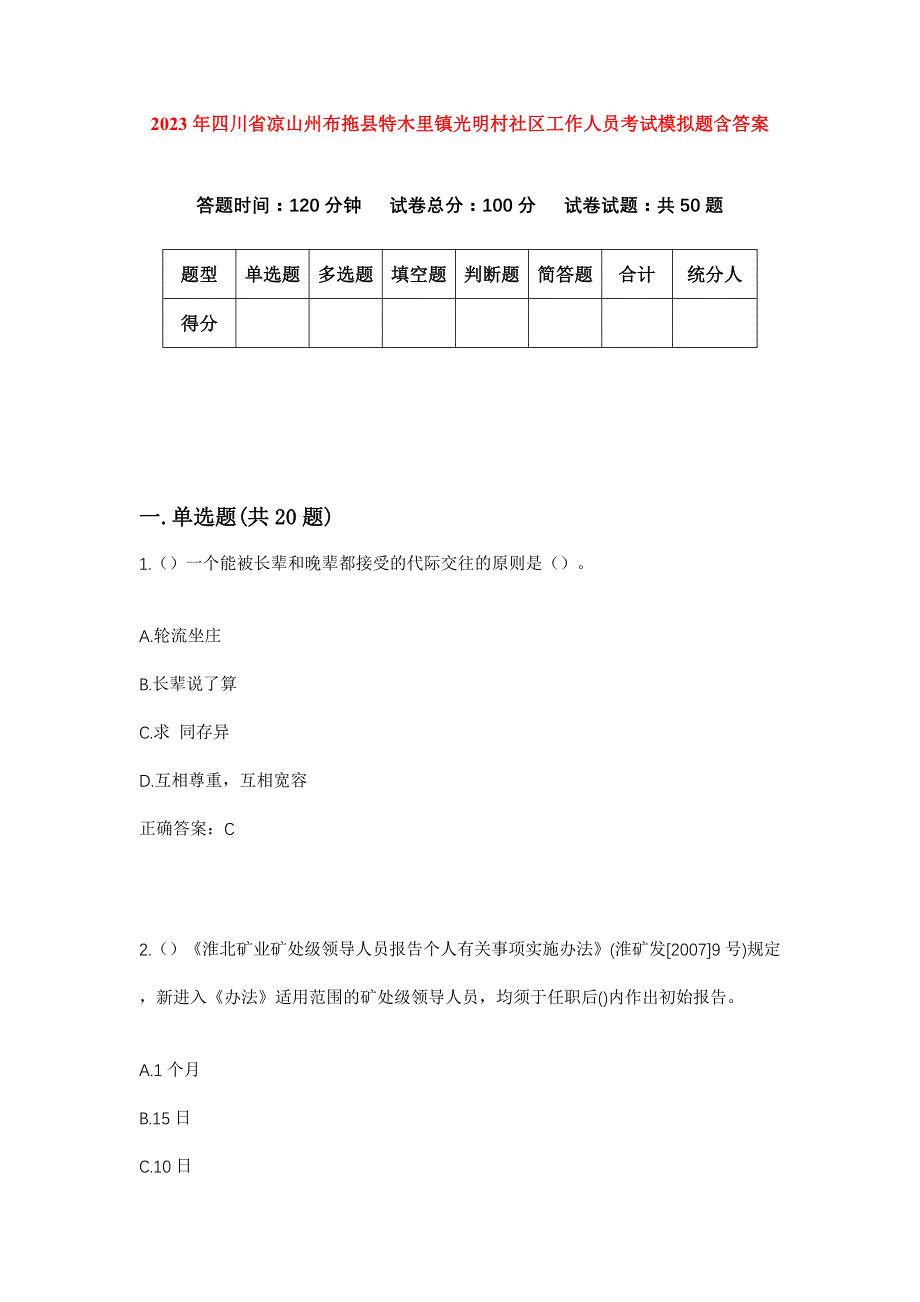 2023年四川省凉山州布拖县特木里镇光明村社区工作人员考试模拟题含答案

答题时间：120分钟　试卷总分：100分　试卷试题：共50题

| 题型 | 单选题 | 多选题 | 填空题 | 判断题 | 简答题 | 合计 | 统分人 |
|---|---|---|---|---|---|---|---|
| 得分 | | | | | | | |

一.单选题(共20题)

1.()一个能被长辈和晚辈都接受的代际交往的原则是()。

A.轮流坐庄

B.长辈说了算

C.求 同存异

D.互相尊重，互相宽容

正确答案：C

2.()《淮北矿业矿处级领导人员报告个人有关事项实施办法》(淮矿发[2007]9号)规定，新进入《办法》适用范围的矿处级领导人员，均须于任职后()内作出初始报告。

A.1个月

B.15日

C.10日